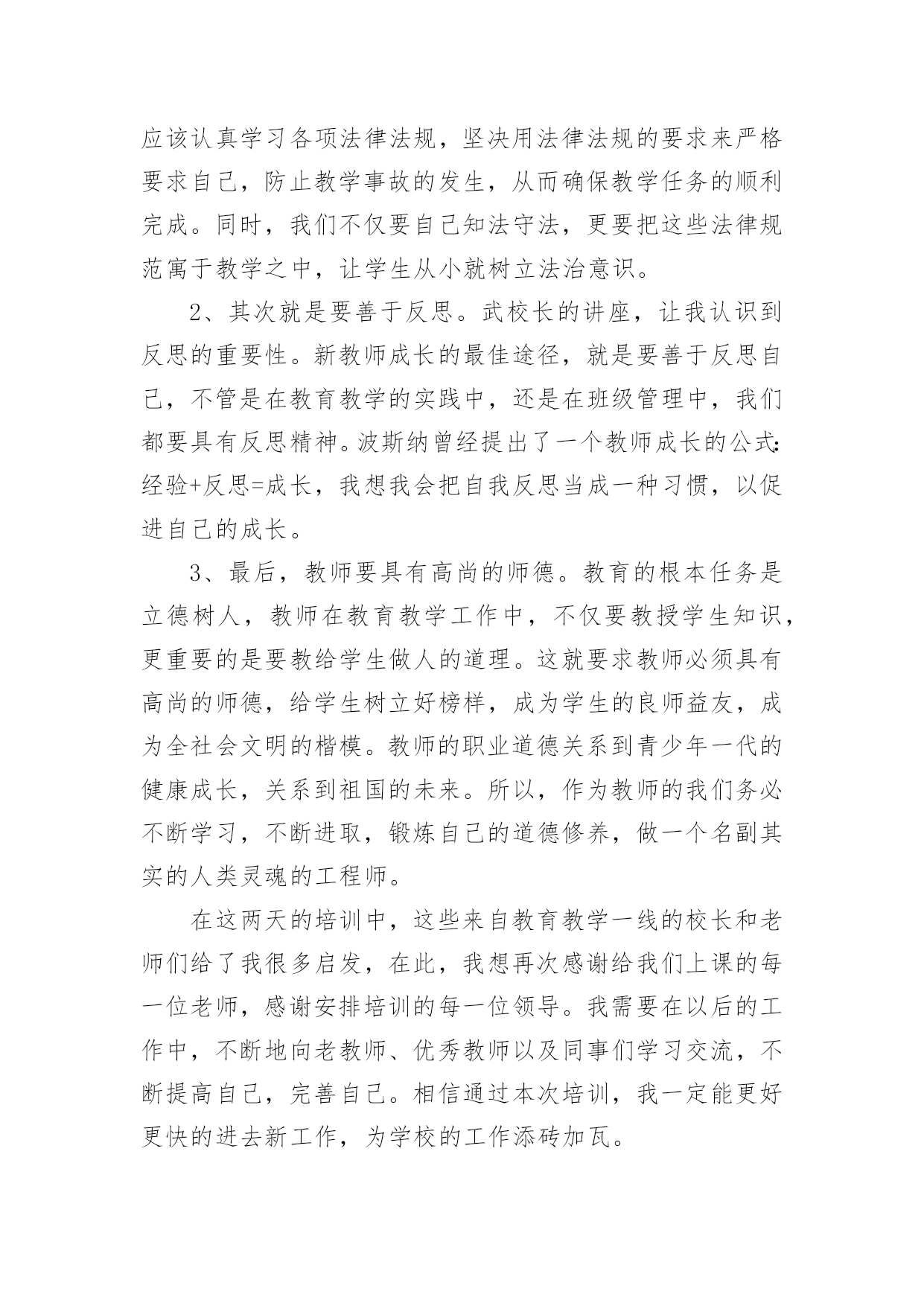 应该认真学习各项法律法规，坚决用法律法规的要求来严格要求自己，防止教学事故的发生，从而确保教学任务的顺利完成。同时，我们不仅要自己知法守法，更要把这些法律规范寓于教学之中，让学生从小就树立法治意识。

2、其次就是要善于反思。武校长的讲座，让我认识到反思的重要性。新教师成长的最佳途径，就是要善于反思自己，不管是在教育教学的实践中，还是在班级管理中，我们都要具有反思精神。波斯纳曾经提出了一个教师成长的公式：经验+反思=成长，我想我会把自我反思当成一种习惯，以促进自己的成长。

3、最后，教师要具有高尚的师德。教育的根本任务是立德树人，教师在教育教学工作中，不仅要教授学生知识，更重要的是要教给学生做人的道理。这就要求教师必须具有高尚的师德，给学生树立好榜样，成为学生的良师益友，成为全社会文明的楷模。教师的职业道德关系到青少年一代的健康成长，关系到祖国的未来。所以，作为教师的我们务必不断学习，不断进取，锻炼自己的道德修养，做一个名副其实的人类灵魂的工程师。

在这两天的培训中，这些来自教育教学一线的校长和老师们给了我很多启发，在此，我想再次感谢给我们上课的每一位老师，感谢安排培训的每一位领导。我需要在以后的工作中，不断地向老教师、优秀教师以及同事们学习交流，不断提高自己，完善自己。相信通过本次培训，我一定能更好更快的进去新工作，为学校的工作添砖加瓦。